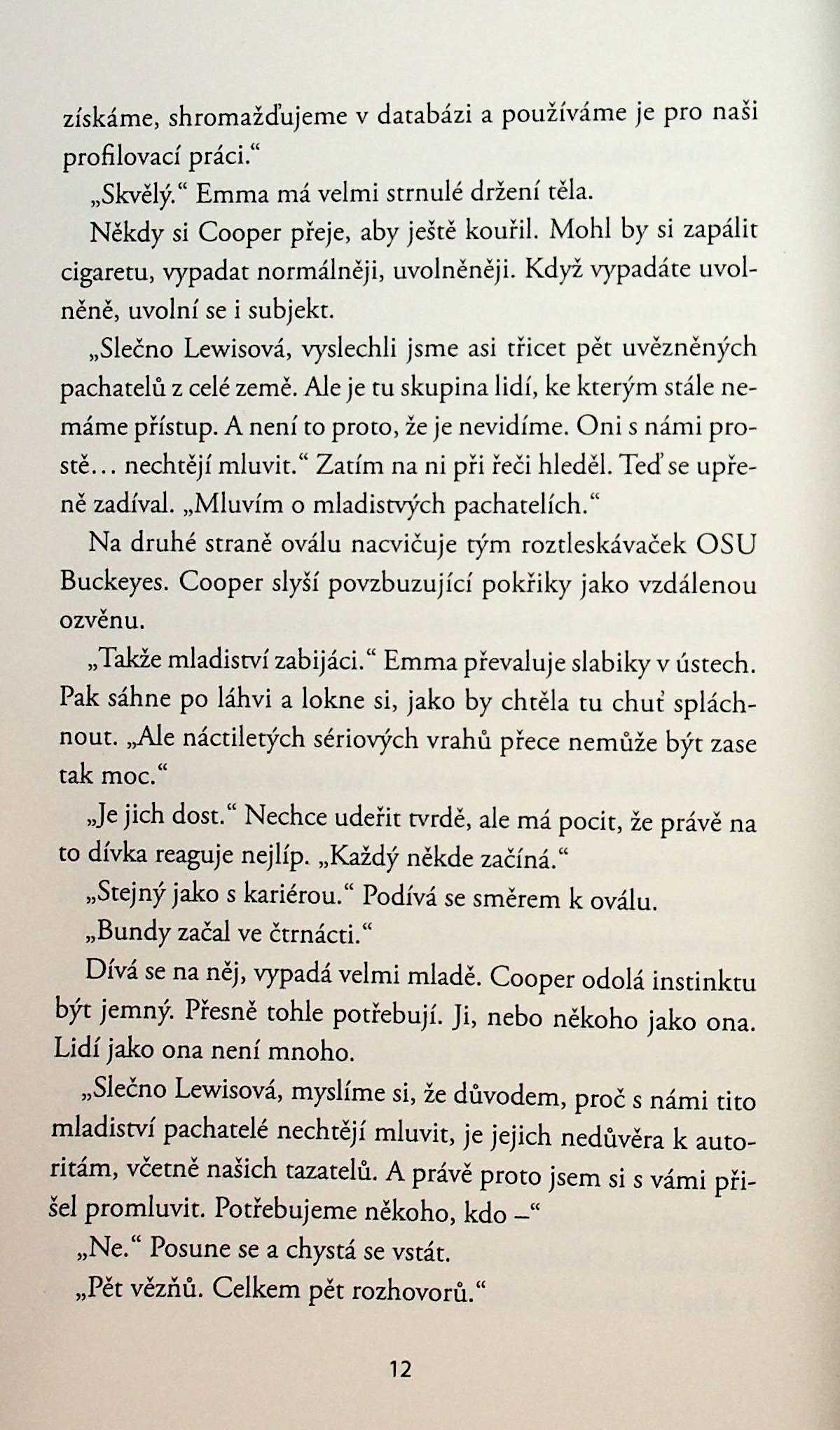 získáme, shromažďujeme v databázi a používáme je pro naši profilovací práci.“

„Skvělý.“ Emma má velmi strnulé držení těla.

Někdy si Cooper přeje, aby ještě kouřil. Mohl by si zapálit cigaretu, vypadat normálněji, uvolněněji. Když vypadáte uvolněně, uvolní se i subjekt.

„Slečno Lewisová, vyslechli jsme asi třicet pět uvězněných pachatelů z celé země. Ale je tu skupina lidí, ke kterým stále nemáme přístup. A není to proto, že je nevidíme. Oni s námi prostě… nechtějí mluvit.“ Zatím na ni při řeči hleděl. Teď se upřeně zadíval. „Mluvím o mladistvých pachatelích.“

Na druhé straně oválu nacvičuje tým roztleskávaček OSU Buckeyes. Cooper slyší povzbuzující pokřiky jako vzdálenou ozvěnu.

„Takže mladiství zabijáci.“ Emma převaluje slabiky v ústech. Pak sáhne po láhvi a lokne si, jako by chtěla tu chuť spláchnout. „Ale náctiletých sériových vrahů přece nemůže být zase tak moc.“

„Je jich dost.“ Nechce udeřit tvrdě, ale má pocit, že právě na to dívka reaguje nejlíp. „Každý někde začíná.“

„Stejný jako s kariérou.“ Podívá se směrem k oválu.

„Bundy začal ve čtrnácti.“

Dívá se na něj, vypadá velmi mladě. Cooper odolá instinktu být jemný. Přesně tohle potřebují. Ji, nebo někoho jako ona. Lidí jako ona není mnoho.

„Slečno Lewisová, myslíme si, že důvodem, proč s námi tito mladiství pachatelé nechtějí mluvit, je jejich nedůvěra k autoritám, včetně našich tazatelů. A právě proto jsem si s vámi přišel promluvit. Potřebujeme někoho, kdo –“

„Ne.“ Posune se a chystá se vstát.

„Pět vězňů. Celkem pět rozhovorů.“

12